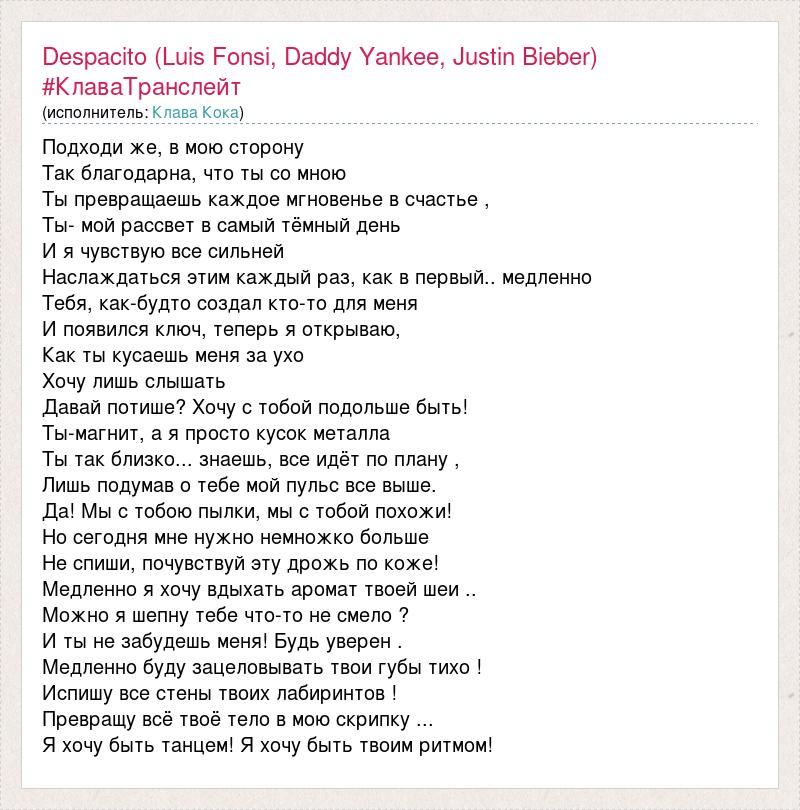 Despacito (Luis Fonsi, Daddy Yankee, Justin Bieber) #КлаваТранслейт
(исполнитель: Клава Кока)

Подходи же, в мою сторону
Так благодарна, что ты со мною
Ты превращаешь каждое мгновенье в счастье ,
Ты- мой рассвет в самый тёмный день
И я чувствую все сильней
Наслаждаться этим каждый раз, как в первый.. медленно
Тебя, как-будто создал кто-то для меня
И появился ключ, теперь я открываю,
Как ты кусаешь меня за ухо
Хочу лишь слышать
Давай потише? Хочу с тобой подольше быть!
Ты-магнит, а я просто кусок металла
Ты так близко... знаешь, все идёт по плану ,
Лишь подумав о тебе мой пульс все выше.
Да! Мы с тобою пылки, мы с тобой похожи!
Но сегодня мне нужно немножко больше
Не спиши, почувствуй эту дрожь по коже!
Медленно я хочу вдыхать аромат твоей шеи ..
Можно я шепну тебе что-то не смело ?
И ты не забудешь меня! Будь уверен .
Медленно буду зацеловывать твои губы тихо !
Испишу все стены твоих лабиринтов !
Превращу всё твоё тело в мою скрипку ...
Я хочу быть танцем! Я хочу быть твоим ритмом!